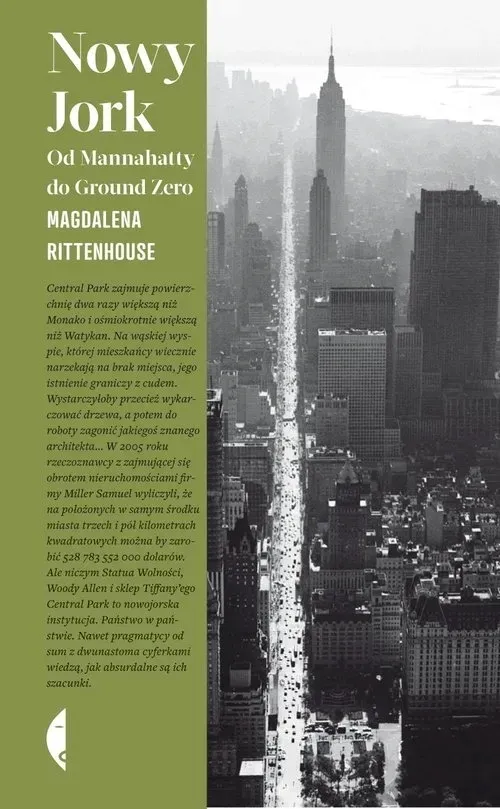 Nowy Jork

Od Mannahatty do Ground Zero

MAGDALENA RITTENHOUSE

Central Park zajmuje powierzchnię dwa razy większą niż Monako i ośmiokrotnie większą niż Watykan. Na wąskiej wyspie, której mieszkańcy wiecznie narzekają na brak miejsca, jego istnienie graniczy z cudem. Wystarczyłoby przecież wykarczować drzewa, a potem do roboty zagonić jakiegoś znanego architekta... W 2005 roku rzeczoznawcy z zajmującej się obrotem nieruchomościami firmy Miller Samuel wyliczyli, że na położonych w samym środku miasta trzech i pół kilometrach kwadratowych można by zarobić 528 783 552 000 dolarów. Ale niczym Statua Wolności, Woody Allen i sklep Tiffany'ego Central Park to nowojorska instytucja. Państwo w państwie. Nawet pragmatycy od sum z dwunastoma cyferkami wiedzą, jak absurdalne są ich szacunki.